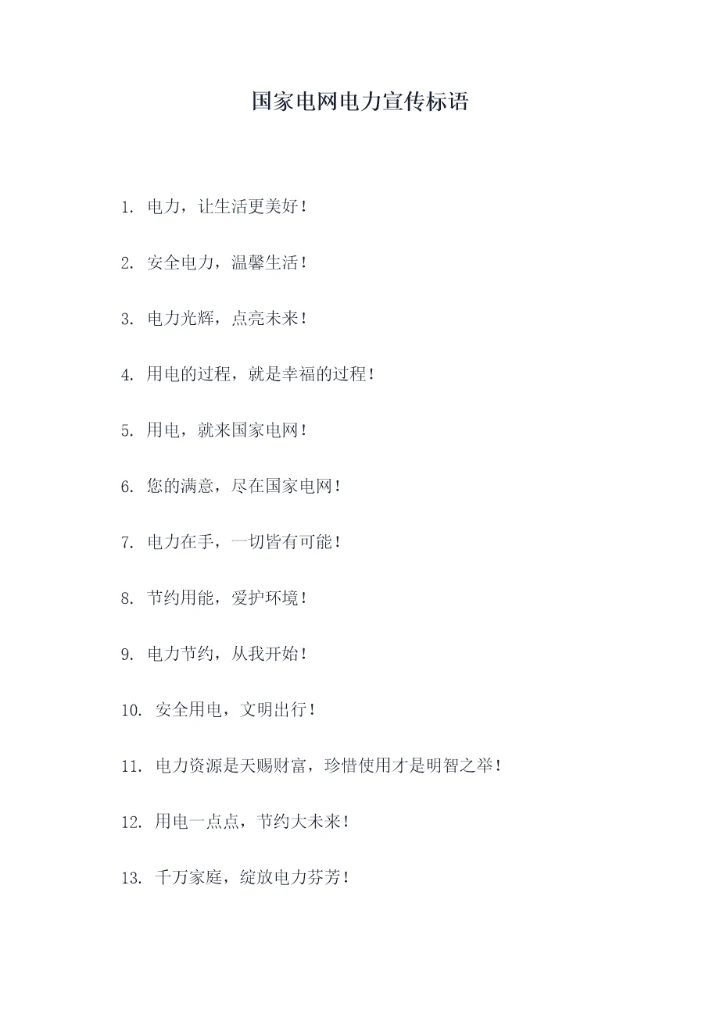 国家电网电力宣传标语

1. 电力，让生活更美好！

2. 安全电力，温馨生活！

3. 电力光辉，点亮未来！

4. 用电的过程，就是幸福的过程！

5. 用电，就来国家电网！

6. 您的满意，尽在国家电网！

7. 电力在手，一切皆有可能！

8. 节约用能，爱护环境！

9. 电力节约，从我开始！

10. 安全用电，文明出行！

11. 电力资源是天赐财富，珍惜使用才是明智之举！

12. 用电一点点，节约大未来！

13. 千万家庭，绽放电力芬芳！